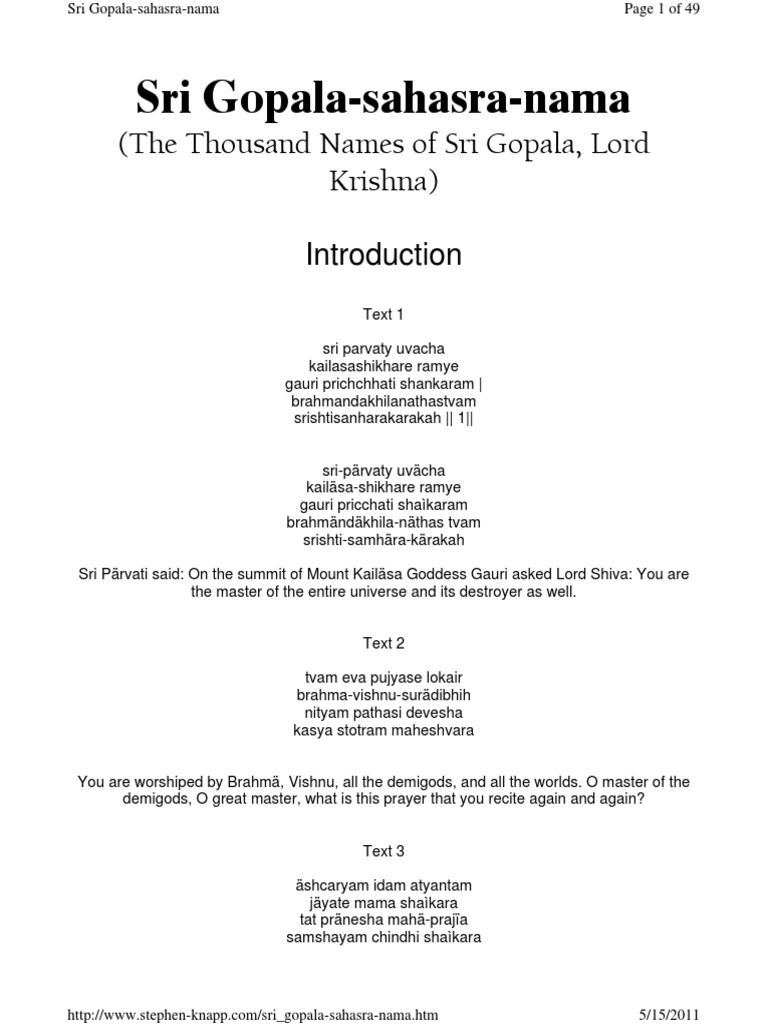 Sri Gopala-sahasra-nama

Page 1 of 49

Sri Gopala-sahasra-nama

(The Thousand Names of Sri Gopala, Lord Krishna)

Introduction

Text 1

sri parvaty uvacha
kailasashikhare ramye
gauri prichchhati shankaram |
brahmandakhilanathastvam
srishtisanharakarakah || 1||

sri-pärvaty uvächa
kailäsa-shikhare ramye
gauri pricchati shaìkaram
brahmändäkhila-näthas tvam
srishti-samhära-kärakah

Sri Pärvati said: On the summit of Mount Kailäsa Goddess Gauri asked Lord Shiva: You are the master of the entire universe and its destroyer as well.

Text 2

tvam eva pujyase lokair
brahma-vishnu-surädibhih
nityam pathasi devesha
kasya stotram maheshvara

You are worshiped by Brahmä, Vishnu, all the demigods, and all the worlds. O master of the demigods, O great master, what is this prayer that you recite again and again?

Text 3

äshcaryam idam atyantam
jäyate mama shaìkara
tat pränesha mahä-prajïa
samshayam chindhi shaìkara

http://www.stephen-knapp.com/sri_gopala-sahasra-nama.htm

5/15/2011